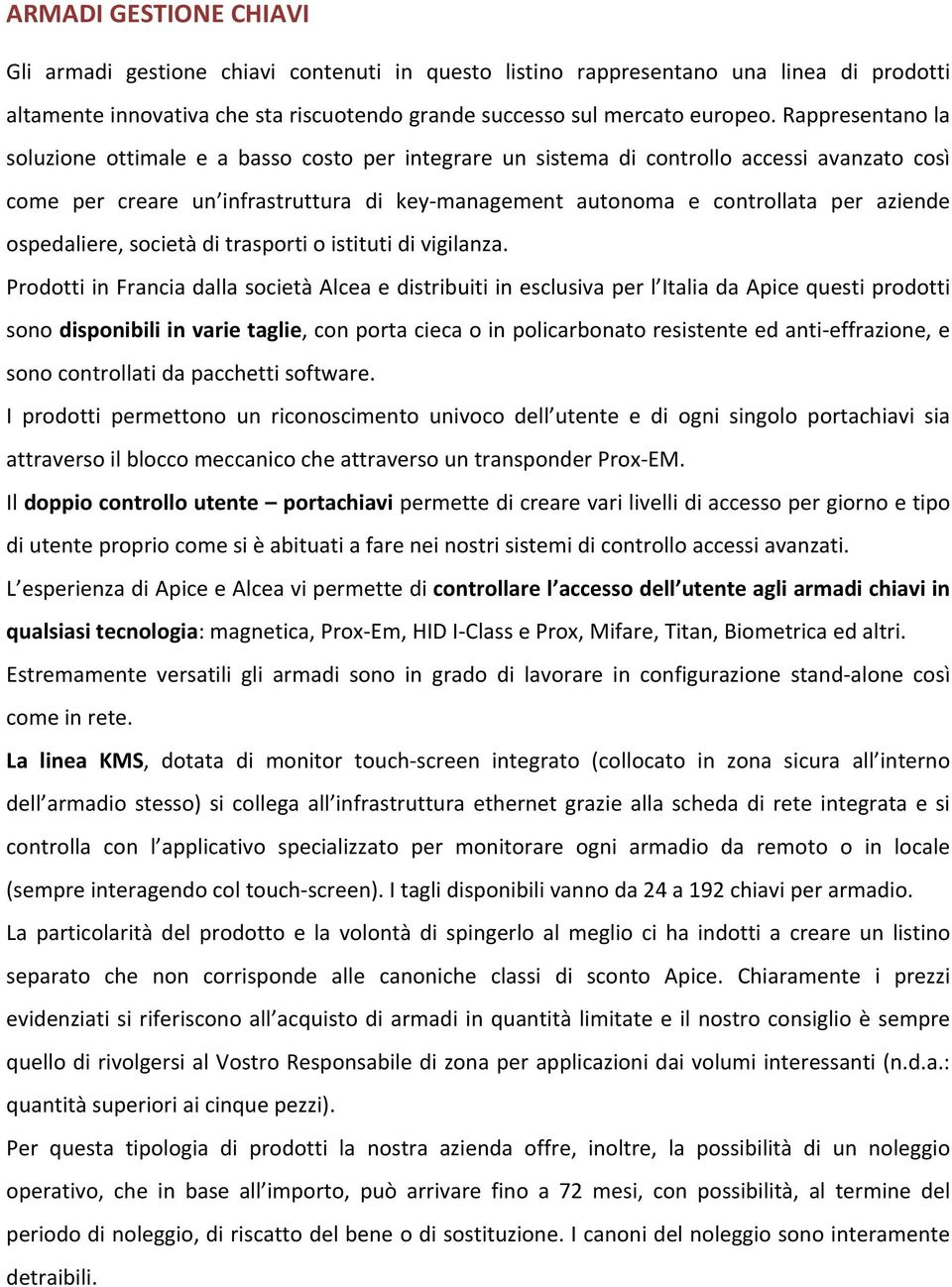 ARMADI GESTIONE CHIAVI

Gli armadi gestione chiavi contenuti in questo listino rappresentano una linea di prodotti altamente innovativa che sta riscuotendo grande successo sul mercato europeo. Rappresentano la soluzione ottimale e a basso costo per integrare un sistema di controllo accessi avanzato così come per creare un infrastruttura di key-management autonoma e controllata per aziende ospedaliere, società di trasporti o istituti di vigilanza.

Prodotti in Francia dalla società Alcea e distribuiti in esclusiva per l Italia da Apice questi prodotti sono disponibili in varie taglie, con porta cieca o in policarbonato resistente ed anti-effrazione, e sono controllati da pacchetti software.

I prodotti permettono un riconoscimento univoco dell utente e di ogni singolo portachiavi sia attraverso il blocco meccanico che attraverso un transponder Prox-EM.

Il doppio controllo utente – portachiavi permette di creare vari livelli di accesso per giorno e tipo di utente proprio come si è abituati a fare nei nostri sistemi di controllo accessi avanzati.

L esperienza di Apice e Alcea vi permette di controllare l accesso dell utente agli armadi chiavi in qualsiasi tecnologia: magnetica, Prox-Em, HID I-Class e Prox, Mifare, Titan, Biometrica ed altri.

Estremamente versatili gli armadi sono in grado di lavorare in configurazione stand-alone così come in rete.

La linea KMS, dotata di monitor touch-screen integrato (collocato in zona sicura all interno dell armadio stesso) si collega all infrastruttura ethernet grazie alla scheda di rete integrata e si controlla con l applicativo specializzato per monitorare ogni armadio da remoto o in locale (sempre interagendo col touch-screen). I tagli disponibili vanno da 24 a 192 chiavi per armadio.

La particolarità del prodotto e la volontà di spingerlo al meglio ci ha indotti a creare un listino separato che non corrisponde alle canoniche classi di sconto Apice. Chiaramente i prezzi evidenziati si riferiscono all acquisto di armadi in quantità limitate e il nostro consiglio è sempre quello di rivolgersi al Vostro Responsabile di zona per applicazioni dai volumi interessanti (n.d.a.: quantità superiori ai cinque pezzi).

Per questa tipologia di prodotti la nostra azienda offre, inoltre, la possibilità di un noleggio operativo, che in base all importo, può arrivare fino a 72 mesi, con possibilità, al termine del periodo di noleggio, di riscatto del bene o di sostituzione. I canoni del noleggio sono interamente detraibili.